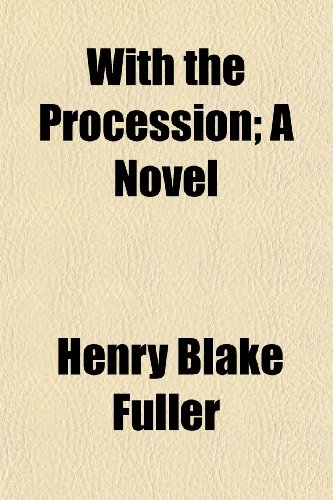 With the Procession; A Novel

Henry Blake Fuller